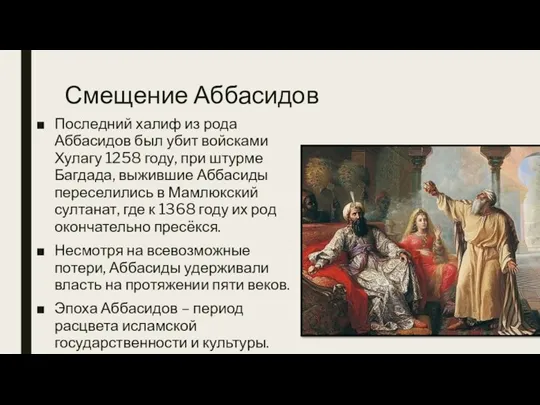 Смещение Аббасидов

■ Последний халиф из рода Аббасидов был убит войсками Хулагу 1258 году, при штурме Багдада, выжившие Аббасиды переселились в Мамлюкский султанат, где к 1368 году их род окончательно пресёкся.

■ Несмотря на всевозможные потери, Аббасиды удерживали власть на протяжении пяти веков.

■ Эпоха Аббасидов – период расцвета исламской государственности и культуры.